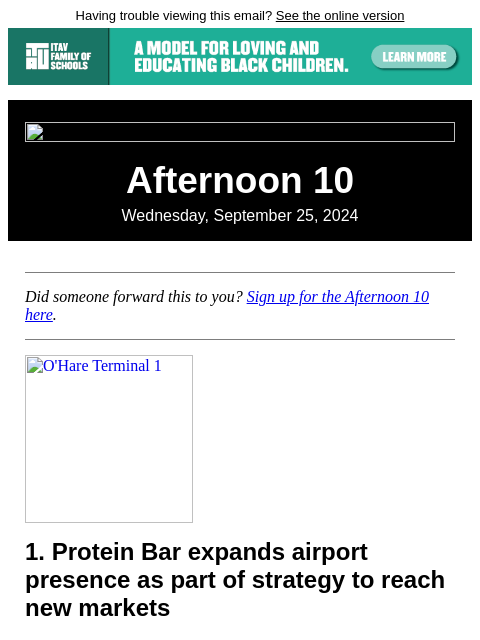 Having trouble viewing this email? See the online version

ITAV FAMILY OF SCHOOLS

A MODEL FOR LOVING AND EDUCATING BLACK CHILDREN.

LEARN MORE

Afternoon 10

Wednesday, September 25, 2024

Did someone forward this to you? Sign up for the Afternoon 10 here.

O'Hare Terminal 1

1. Protein Bar expands airport presence as part of strategy to reach new markets